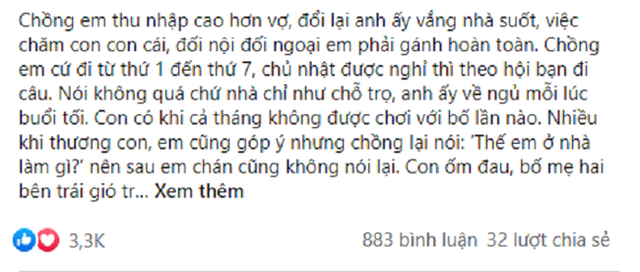 Chồng em thu nhập cao hơn vợ, đổi lại anh ấy vắng nhà suốt, việc chăm con con cái, đối nội đối ngoại em phải gánh hoàn toàn. Chồng em cứ đi từ thứ 1 đến thứ 7, chủ nhật được nghỉ thì theo hội bạn đi câu. Nói không quá chứ nhà chỉ như chỗ trọ, anh ấy về ngủ mỗi lúc buổi tối. Con có khi cả tháng không được chơi với bố lần nào. Nhiều khi thương con, em cũng góp ý nhưng chồng lại nói: 'Thế em ở nhà làm gì?' nên sau em chán cũng không nói lại. Con ốm đau, bố mẹ hai bên trái gió tr... Xem thêm

3,3K

883 bình luận 32 lượt chia sẻ